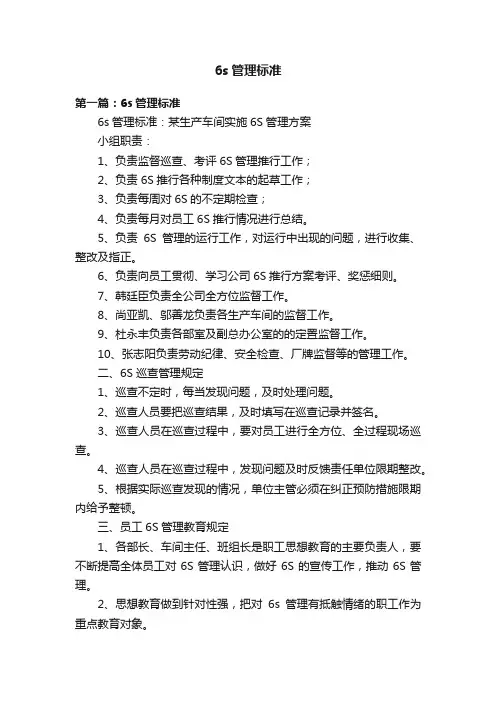 6s管理标准

第一篇：6s管理标准

6s管理标准：某生产车间实施6S管理方案

小组职责：

1、负责监督巡查、考评6S管理推行工作；

2、负责6S推行各种制度文本的起草工作；

3、负责每周对6S的不定期检查；

4、负责每月对员工6S推行情况进行总结。

5、负责6S管理的运行工作，对运行中出现的问题，进行收集、整改及指正。

6、负责向员工贯彻、学习公司6S推行方案考评、奖惩细则。

7、韩廷臣负责全公司全方位监督工作。

8、尚亚凯、邬善龙负责各生产车间的监督工作。

9、杜永丰负责各部室及副总办公室的的定置监督工作。

10、张志阳负责劳动纪律、安全检查、厂牌监督等的管理工作。

二、6S巡查管理规定

1、巡查不定时，每当发现问题，及时处理问题。

2、巡查人员要把巡查结果，及时填写在巡查记录并签名。

3、巡查人员在巡查过程中，要对员工进行全方位、全过程现场巡查。

4、巡查人员在巡查过程中，发现问题及时反馈责任单位限期整改。

5、根据实际巡查发现的情况，单位主管必须在纠正预防措施限期内给予整顿。

三、员工6S管理教育规定

1、各部长、车间主任、班组长是职工思想教育的主要负责人，要不断提高全体员工对6S管理认识，做好6S的宣传工作，推动6S管理。

2、思想教育做到针对性强，把对6s管理有抵触情绪的职工作为重点教育对象。